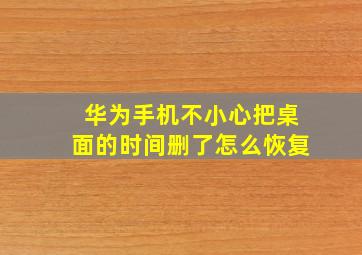 华为手机不小心把桌面的时间删了怎么恢复